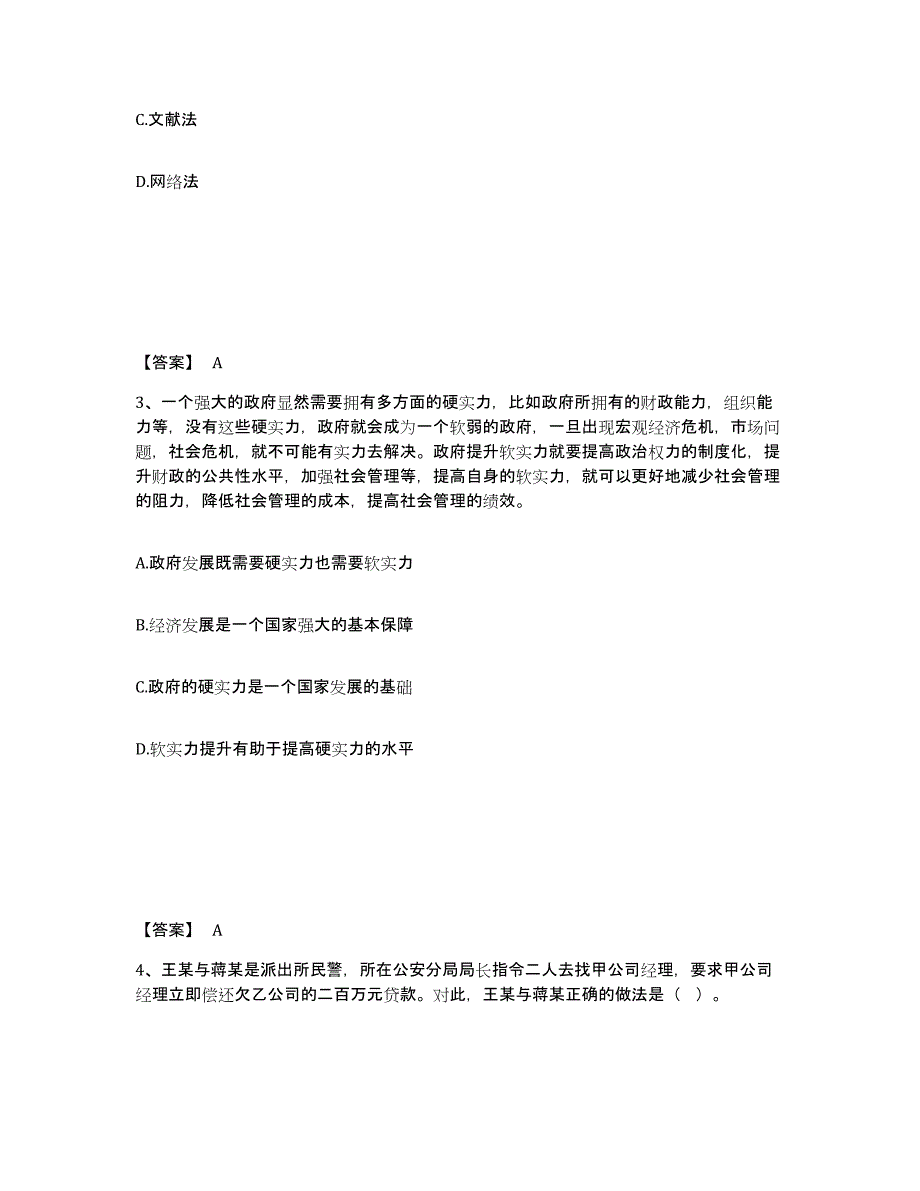 C.文献法

D.网络法

【答案】 A

3、一个强大的政府显然需要拥有多方面的硬实力，比如政府所拥有的财政能力，组织能力等，没有这些硬实力，政府就会成为一个软弱的政府，一旦出现宏观经济危机，市场问题，社会危机，就不可能有实力去解决。政府提升软实力就要提高政治权力的制度化，提升财政的公共性水平，加强社会管理等，提高自身的软实力，就可以更好地减少社会管理的阻力，降低社会管理的成本，提高社会管理的绩效。

A.政府发展既需要硬实力也需要软实力

B.经济发展是一个国家强大的基本保障

C.政府的硬实力是一个国家发展的基础

D.软实力提升有助于提高硬实力的水平

【答案】 A

4、王某与蒋某是派出所民警，所在公安分局局长指令二人去找甲公司经理，要求甲公司经理立即偿还欠乙公司的二百万元贷款。对此，王某与蒋某正确的做法是（ ）。